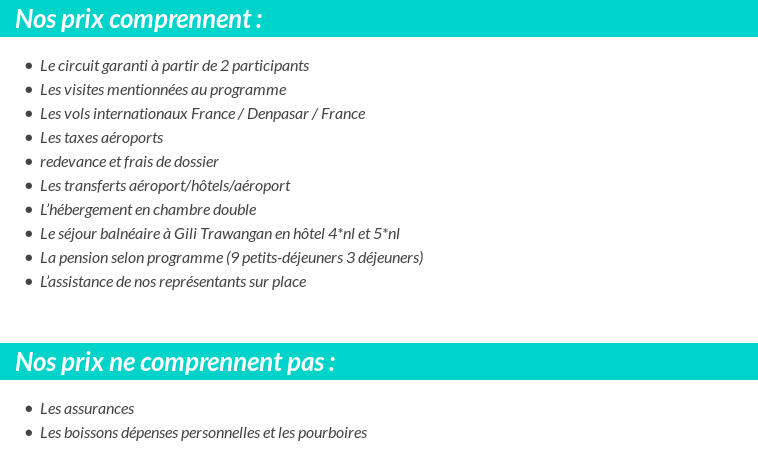 Nos prix comprennent :

- Le circuit garanti à partir de 2 participants
- Les visites mentionnées au programme
- Les vols internationaux France / Denpasar / France
- Les taxes aéroports
- redevance et frais de dossier
- Les transferts aéroport/hôtels/aéroport
- L'hébergement en chambre double
- Le séjour balnéaire à Gili Trawangan en hôtel 4*nl et 5*nl
- La pension selon programme (9 petits-déjeuners 3 déjeuners)
- L'assistance de nos représentants sur place

Nos prix ne comprennent pas :

- Les assurances
- Les boissons dépenses personnelles et les pourboires